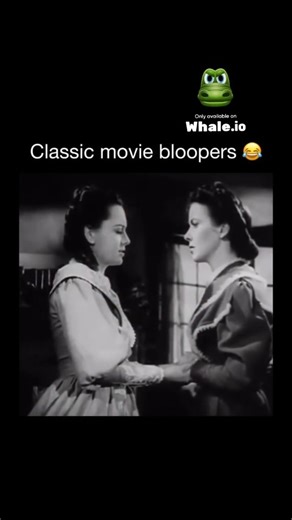 Only available on
Whale.io

Classic movie bloopers 😂